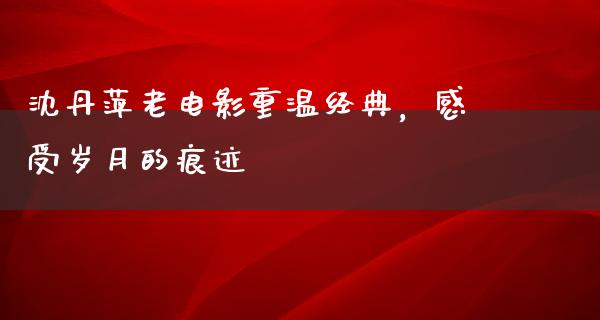 沈丹萍老电影重温经典，感受岁月的痕迹